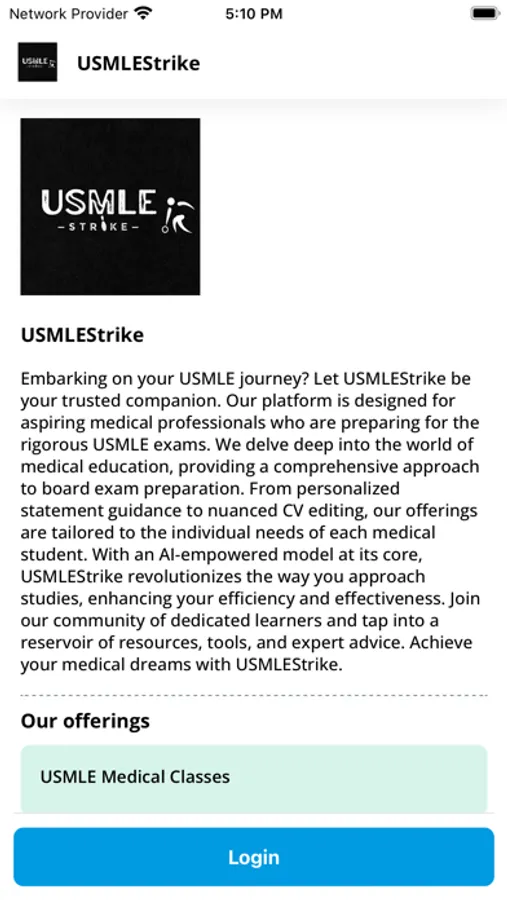 Network Provider 5:10 PM

USMLE STRIKE USMLEStrike

USMLE
-STRIKE-

USMLEStrike

Embarking on your USMLE journey? Let USMLEStrike be your trusted companion. Our platform is designed for aspiring medical professionals who are preparing for the rigorous USMLE exams. We delve deep into the world of medical education, providing a comprehensive approach to board exam preparation. From personalized statement guidance to nuanced CV editing, our offerings are tailored to the individual needs of each medical student. With an AI-empowered model at its core, USMLEStrike revolutionizes the way you approach studies, enhancing your efficiency and effectiveness. Join our community of dedicated learners and tap into a reservoir of resources, tools, and expert advice. Achieve your medical dreams with USMLEStrike.

Our offerings

USMLE Medical Classes

Login